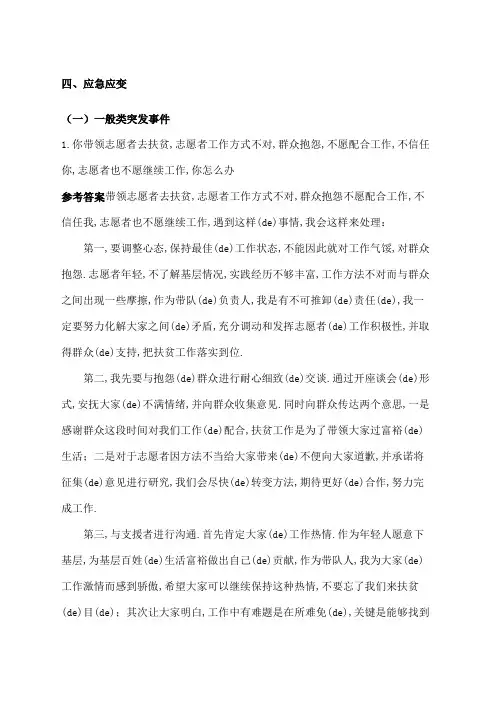 四、应急应变

（一）一般类突发事件

1.你带领志愿者去扶贫,志愿者工作方式不对,群众抱怨,不愿配合工作,不信任你,志愿者也不愿继续工作,你怎么办

参考答案带领志愿者去扶贫,志愿者工作方式不对,群众抱怨不愿配合工作,不信任我,志愿者也不愿继续工作,遇到这样(de)事情,我会这样来处理：

第一,要调整心态,保持最佳(de)工作状态,不能因此就对工作气馁,对群众抱怨.志愿者年轻,不了解基层情况,实践经历不够丰富,工作方法不对而与群众之间出现一些摩擦,作为带队(de)负责人,我是有不可推卸(de)责任(de),我一定要努力化解大家之间(de)矛盾,充分调动和发挥志愿者(de)工作积极性,并取得群众(de)支持,把扶贫工作落实到位.

第二,我先要与抱怨(de)群众进行耐心细致(de)交谈.通过开座谈会(de)形式,安抚大家(de)不满情绪,并向群众收集意见.同时向群众传达两个意思,一是感谢群众这段时间对我们工作(de)配合,扶贫工作是为了带领大家过富裕(de)生活；二是对于志愿者因方法不当给大家带来(de)不便向大家道歉,并承诺将征集(de)意见进行研究,我们会尽快(de)转变方法,期待更好(de)合作,努力完成工作.

第三,与支援者进行沟通.首先肯定大家(de)工作热情.作为年轻人愿意下基层,为基层百姓(de)生活富裕做出自己(de)贡献,作为带队人,我为大家(de)工作激情而感到骄傲,希望大家可以继续保持这种热情,不要忘了我们来扶贫(de)目(de)；其次让大家明白,工作中有难题是在所难免(de),关键是能够找到